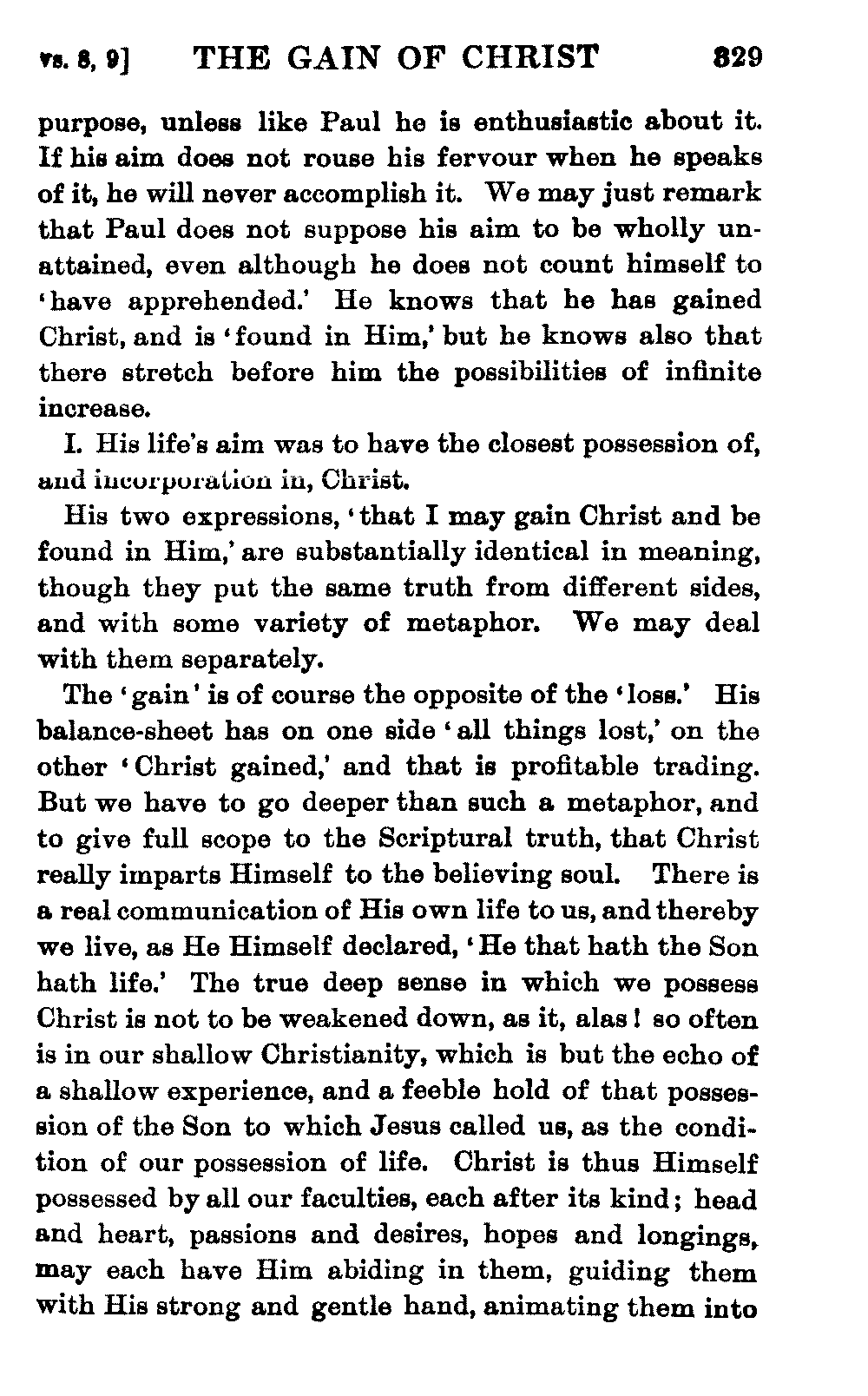 vs. 8, 9] THE GAIN OF CHRIST 329

purpose, unless like Paul he is enthusiastic about it. If his aim does not rouse his fervour when he speaks of it, he will never accomplish it. We may just remark that Paul does not suppose his aim to be wholly unattained, even although he does not count himself to 'have apprehended.' He knows that he has gained Christ, and is 'found in Him,' but he knows also that there stretch before him the possibilities of infinite increase.

I. His life's aim was to have the closest possession of, and incorporation in, Christ.

His two expressions, 'that I may gain Christ and be found in Him,' are substantially identical in meaning, though they put the same truth from different sides, and with some variety of metaphor. We may deal with them separately.

The 'gain' is of course the opposite of the 'loss.' His balance-sheet has on one side 'all things lost,' on the other 'Christ gained,' and that is profitable trading. But we have to go deeper than such a metaphor, and to give full scope to the Scriptural truth, that Christ really imparts Himself to the believing soul. There is a real communication of His own life to us, and thereby we live, as He Himself declared, 'He that hath the Son hath life.' The true deep sense in which we possess Christ is not to be weakened down, as it, alas! so often is in our shallow Christianity, which is but the echo of a shallow experience, and a feeble hold of that possession of the Son to which Jesus called us, as the condition of our possession of life. Christ is thus Himself possessed by all our faculties, each after its kind; head and heart, passions and desires, hopes and longings, may each have Him abiding in them, guiding them with His strong and gentle hand, animating them into